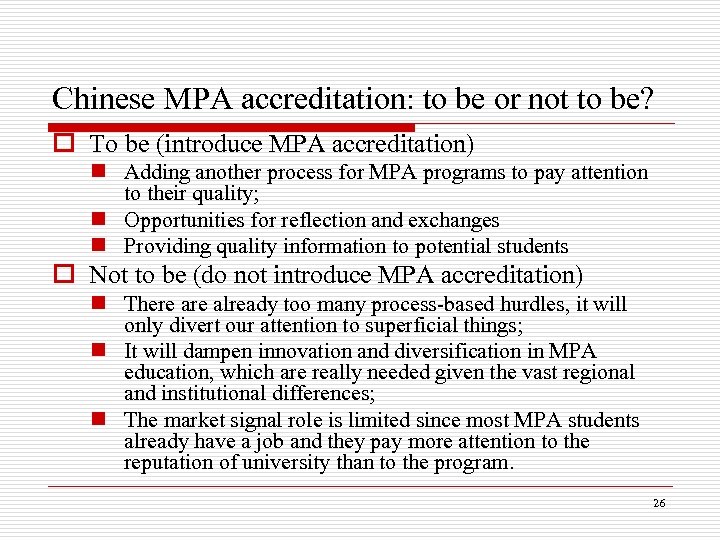 Chinese MPA accreditation: to be or not to be?

To be (introduce MPA accreditation)

Adding another process for MPA programs to pay attention to their quality;

Opportunities for reflection and exchanges

Providing quality information to potential students

Not to be (do not introduce MPA accreditation)

There are already too many process-based hurdles, it will only divert our attention to superficial things;

It will dampen innovation and diversification in MPA education, which are really needed given the vast regional and institutional differences;

The market signal role is limited since most MPA students already have a job and they pay more attention to the reputation of university than to the program.

26